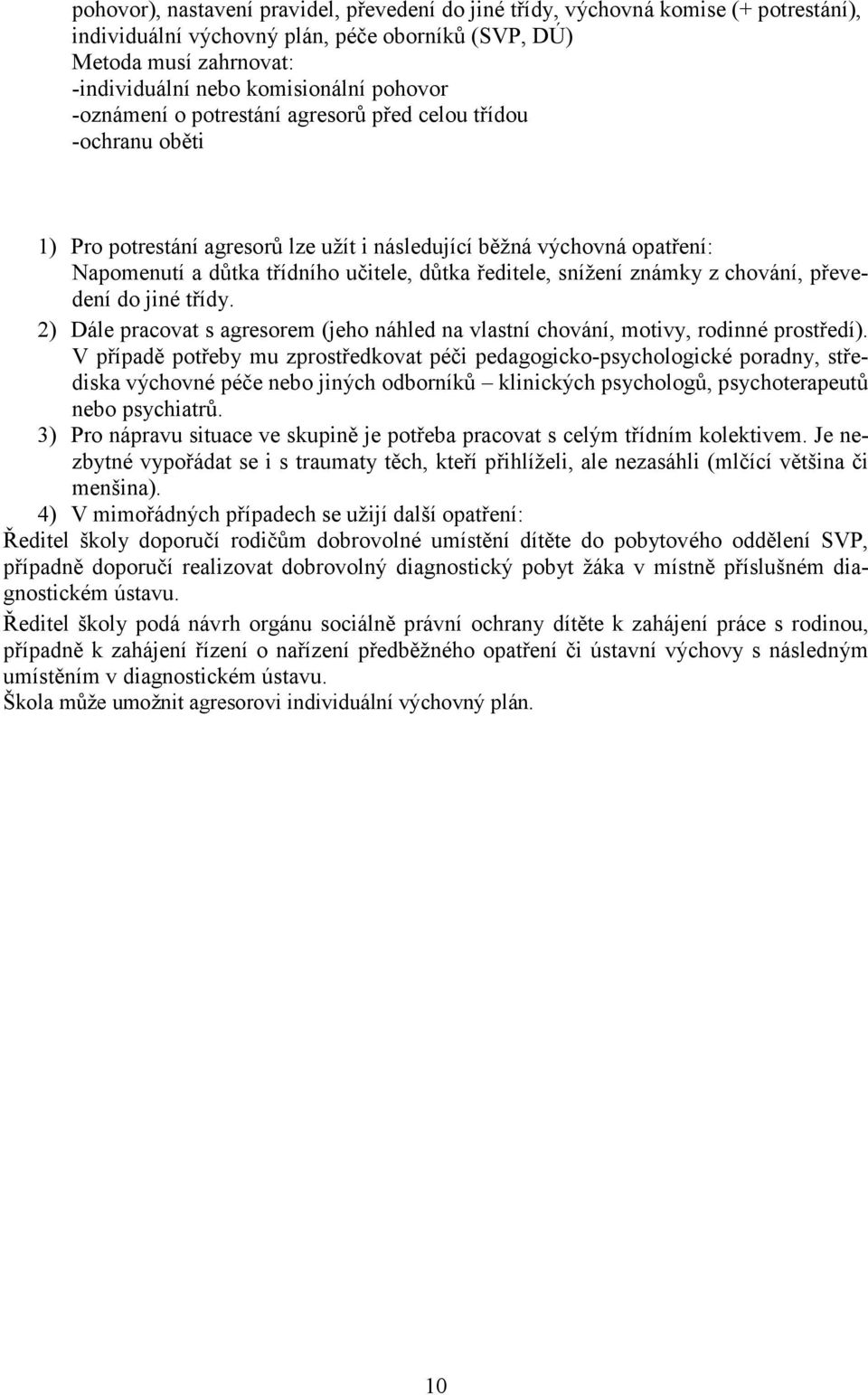 pohovor), nastavení pravidel, převedení do jiné třídy, výchovná komise (+ potrestání), individuální výchovný plán, péče oborníků (SVP, DÚ)
Metoda musí zahrnovat:
-individuální nebo komisionální pohovor
-oznámení o potrestání agresorů před celou třídou
-ochranu oběti

1) Pro potrestání agresorů lze užít i následující běžná výchovná opatření: Napomenutí a důtka třídního učitele, důtka ředitele, snížení známky z chování, převedení do jiné třídy.
2) Dále pracovat s agresorem (jeho náhled na vlastní chování, motivy, rodinné prostředí). V případě potřeby mu zprostředkovat péči pedagogicko-psychologické poradny, střediska výchovné péče nebo jiných odborníků – klinických psychologů, psychoterapeutů nebo psychiatrů.
3) Pro nápravu situace ve skupině je potřeba pracovat s celým třídním kolektivem. Je nezbytné vypořádat se i s traumaty těch, kteří přihlíželi, ale nezasáhli (mlčící většina či menšina).
4) V mimořádných případech se užijí další opatření:
Ředitel školy doporučí rodičům dobrovolné umístění dítěte do pobytového oddělení SVP, případně doporučí realizovat dobrovolný diagnostický pobyt žáka v místně příslušném diagnostickém ústavu.
Ředitel školy podá návrh orgánu sociálně právní ochrany dítěte k zahájení práce s rodinou, případně k zahájení řízení o nařízení předběžného opatření či ústavní výchovy s následným umístěním v diagnostickém ústavu.
Škola může umožnit agresorovi individuální výchovný plán.

10